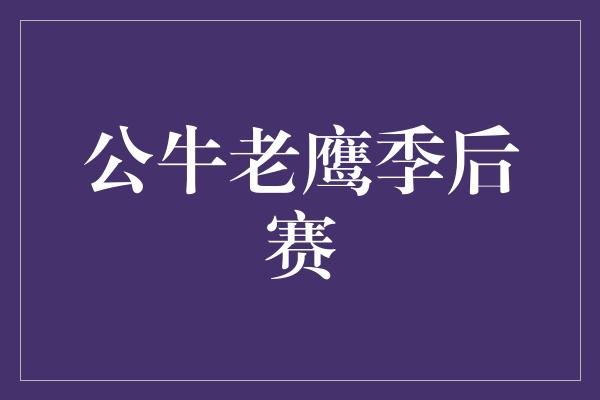 公牛老鹰季后赛